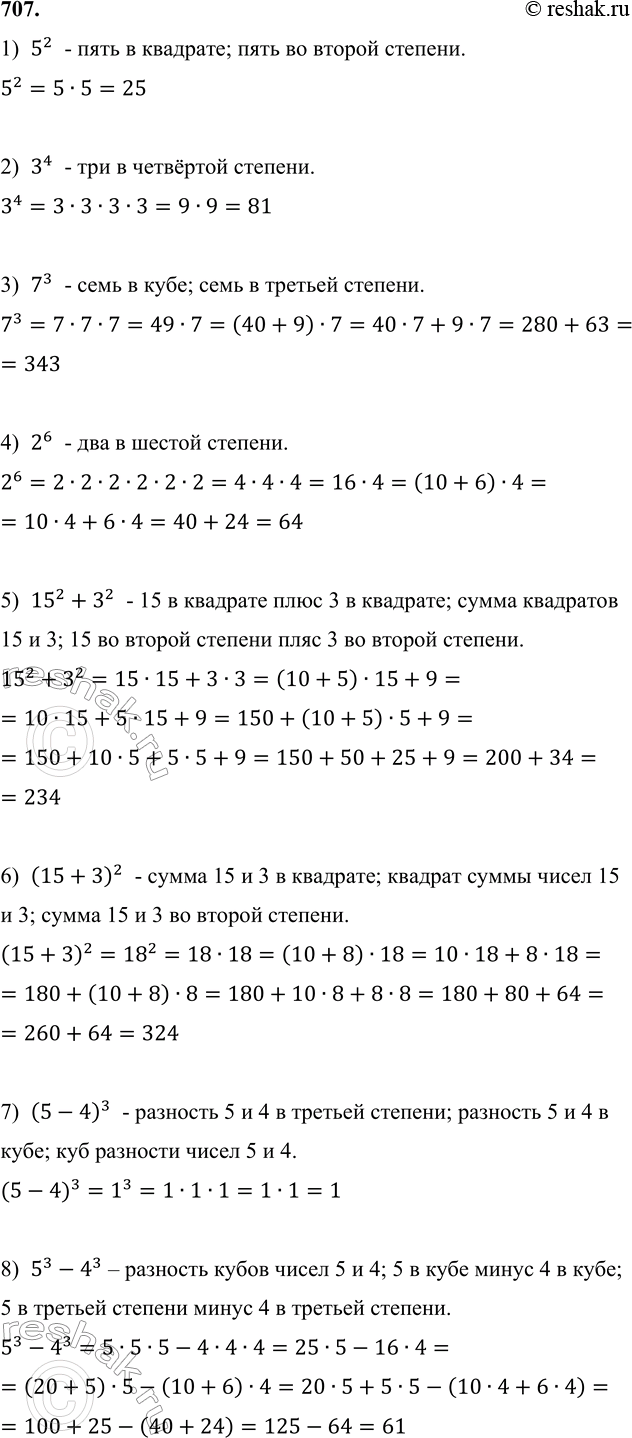 707.
© reshak.ru

1) $5^2$ - пять в квадрате; пять во второй степени.
$5^2 = 5 \cdot 5 = 25$

2) $3^4$ - три в четвёртой степени.
$3^4 = 3 \cdot 3 \cdot 3 \cdot 3 = 9 \cdot 9 = 81$

3) $7^3$ - семь в кубе; семь в третьей степени.
$7^3 = 7 \cdot 7 \cdot 7 = 49 \cdot 7 = (40 + 9) \cdot 7 = 40 \cdot 7 + 9 \cdot 7 = 280 + 63 =$
$= 343$

4) $2^6$ - два в шестой степени.
$2^6 = 2 \cdot 2 \cdot 2 \cdot 2 \cdot 2 \cdot 2 = 4 \cdot 4 \cdot 4 = 16 \cdot 4 = (10 + 6) \cdot 4 =$
$= 10 \cdot 4 + 6 \cdot 4 = 40 + 24 = 64$

5) $15^2 + 3^2$ - 15 в квадрате плюс 3 в квадрате; сумма квадратов 15 и 3; 15 во второй степени пляс 3 во второй степени.
$15^2 + 3^2 = 15 \cdot 15 + 3 \cdot 3 = (10 + 5) \cdot 15 + 9 =$
$= 10 \cdot 15 + 5 \cdot 15 + 9 = 150 + (10 + 5) \cdot 5 + 9 =$
$= 150 + 10 \cdot 5 + 5 \cdot 5 + 9 = 150 + 50 + 25 + 9 = 200 + 34 =$
$= 234$

6) $(15 + 3)^2$ - сумма 15 и 3 в квадрате; квадрат суммы чисел 15 и 3; сумма 15 и 3 во второй степени.
$(15 + 3)^2 = 18^2 = 18 \cdot 18 = (10 + 8) \cdot 18 = 10 \cdot 18 + 8 \cdot 18 =$
$= 180 + (10 + 8) \cdot 8 = 180 + 10 \cdot 8 + 8 \cdot 8 = 180 + 80 + 64 =$
$= 260 + 64 = 324$

7) $(5 - 4)^3$ - разность 5 и 4 в третьей степени; разность 5 и 4 в кубе; куб разности чисел 5 и 4.
$(5 - 4)^3 = 1^3 = 1 \cdot 1 \cdot 1 = 1 \cdot 1 = 1$

8) $5^3 - 4^3$ – разность кубов чисел 5 и 4; 5 в кубе минус 4 в кубе; 5 в третьей степени минус 4 в третьей степени.
$5^3 - 4^3 = 5 \cdot 5 \cdot 5 - 4 \cdot 4 \cdot 4 = 25 \cdot 5 - 16 \cdot 4 =$
$= (20 + 5) \cdot 5 - (10 + 6) \cdot 4 = 20 \cdot 5 + 5 \cdot 5 - (10 \cdot 4 + 6 \cdot 4) =$
$= 100 + 25 - (40 + 24) = 125 - 64 = 61$

reshak.ru